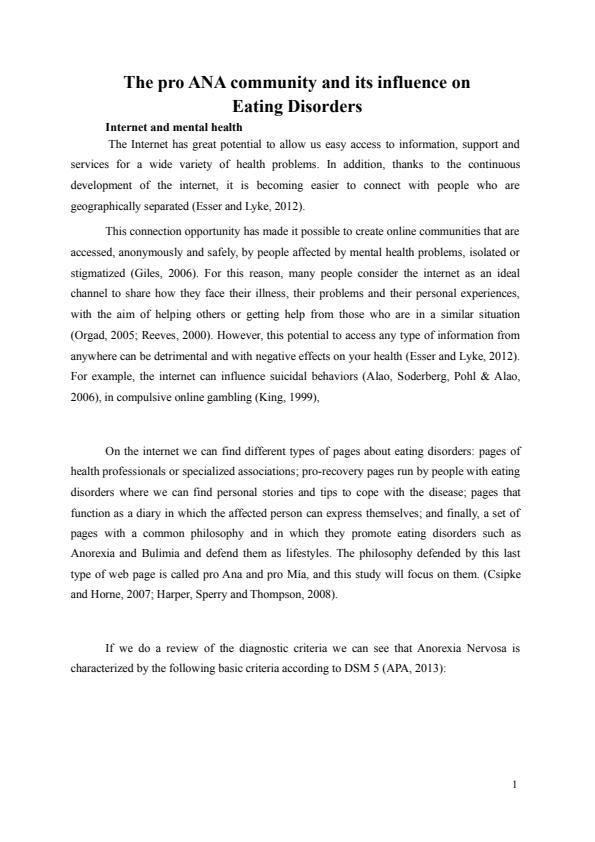 The pro ANA community and its influence on Eating Disorders

Internet and mental health

The Internet has great potential to allow us easy access to information, support and services for a wide variety of health problems. In addition, thanks to the continuous development of the internet, it is becoming easier to connect with people who are geographically separated (Esser and Lyke, 2012).

This connection opportunity has made it possible to create online communities that are accessed, anonymously and safely, by people affected by mental health problems, isolated or stigmatized (Giles, 2006). For this reason, many people consider the internet as an ideal channel to share how they face their illness, their problems and their personal experiences, with the aim of helping others or getting help from those who are in a similar situation (Orgad, 2005; Reeves, 2000). However, this potential to access any type of information from anywhere can be detrimental and with negative effects on your health (Esser and Lyke, 2012). For example, the internet can influence suicidal behaviors (Alao, Soderberg, Pohl & Alao, 2006), in compulsive online gambling (King, 1999),

On the internet we can find different types of pages about eating disorders: pages of health professionals or specialized associations; pro-recovery pages run by people with eating disorders where we can find personal stories and tips to cope with the disease; pages that function as a diary in which the affected person can express themselves; and finally, a set of pages with a common philosophy and in which they promote eating disorders such as Anorexia and Bulimia and defend them as lifestyles. The philosophy defended by this last type of web page is called pro Ana and pro Mía, and this study will focus on them. (Csipke and Horne, 2007; Harper, Sperry and Thompson, 2008).

If we do a review of the diagnostic criteria we can see that Anorexia Nervosa is characterized by the following basic criteria according to DSM 5 (APA, 2013):

1